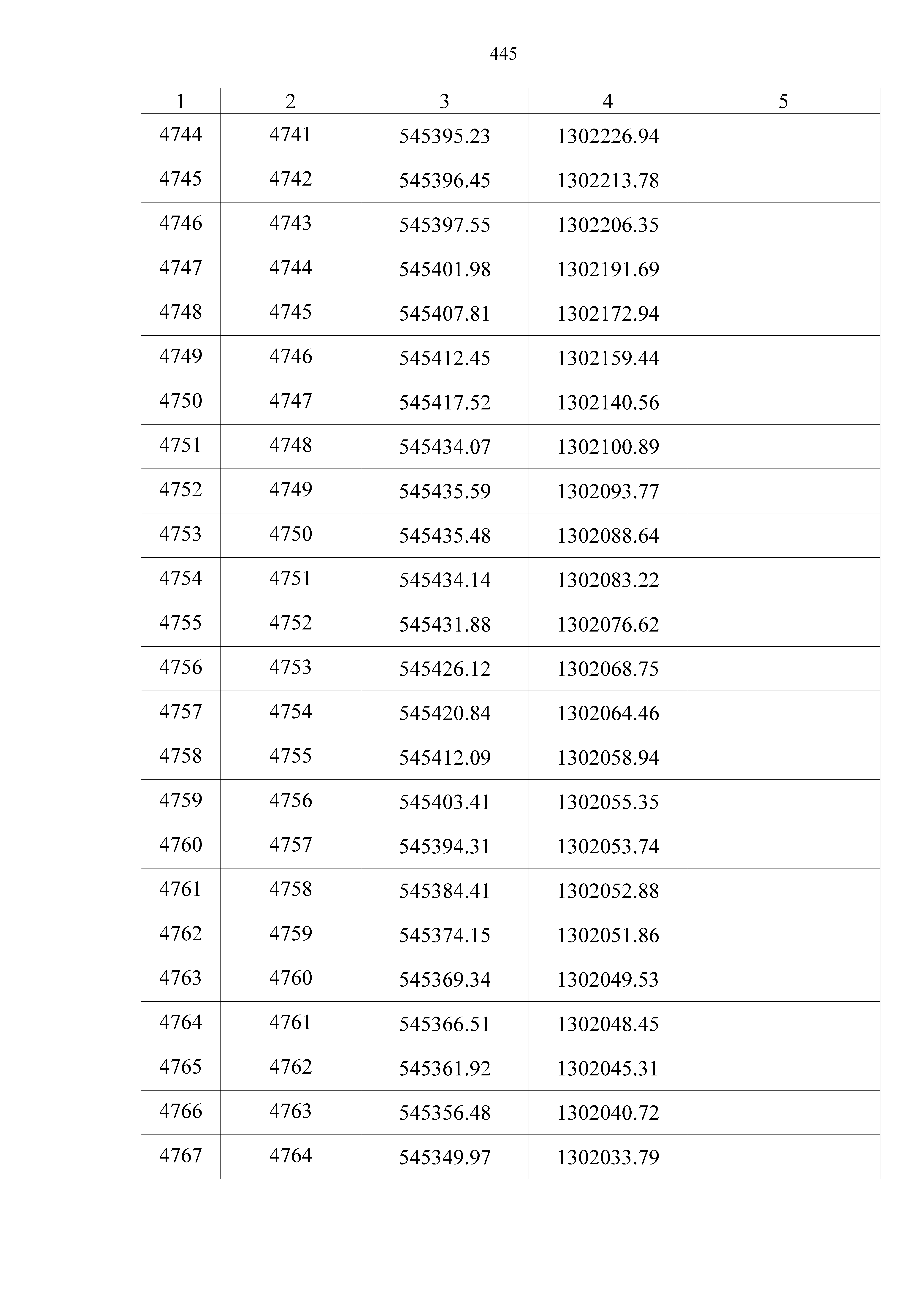 445

| 1 | 2 | 3 | 4 | 5 |
|---|---|---|---|---|
| 4744 | 4741 | 545395.23 | 1302226.94 | |
| 4745 | 4742 | 545396.45 | 1302213.78 | |
| 4746 | 4743 | 545397.55 | 1302206.35 | |
| 4747 | 4744 | 545401.98 | 1302191.69 | |
| 4748 | 4745 | 545407.81 | 1302172.94 | |
| 4749 | 4746 | 545412.45 | 1302159.44 | |
| 4750 | 4747 | 545417.52 | 1302140.56 | |
| 4751 | 4748 | 545434.07 | 1302100.89 | |
| 4752 | 4749 | 545435.59 | 1302093.77 | |
| 4753 | 4750 | 545435.48 | 1302088.64 | |
| 4754 | 4751 | 545434.14 | 1302083.22 | |
| 4755 | 4752 | 545431.88 | 1302076.62 | |
| 4756 | 4753 | 545426.12 | 1302068.75 | |
| 4757 | 4754 | 545420.84 | 1302064.46 | |
| 4758 | 4755 | 545412.09 | 1302058.94 | |
| 4759 | 4756 | 545403.41 | 1302055.35 | |
| 4760 | 4757 | 545394.31 | 1302053.74 | |
| 4761 | 4758 | 545384.41 | 1302052.88 | |
| 4762 | 4759 | 545374.15 | 1302051.86 | |
| 4763 | 4760 | 545369.34 | 1302049.53 | |
| 4764 | 4761 | 545366.51 | 1302048.45 | |
| 4765 | 4762 | 545361.92 | 1302045.31 | |
| 4766 | 4763 | 545356.48 | 1302040.72 | |
| 4767 | 4764 | 545349.97 | 1302033.79 | |